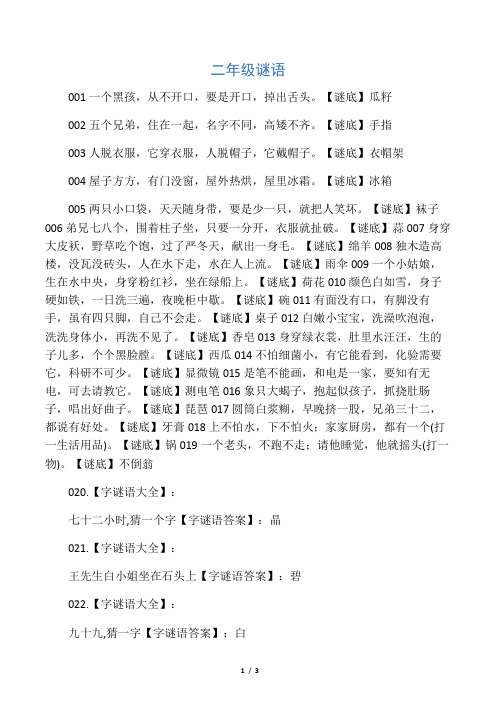 二年级谜语

001 一个黑孩，从不开口，要是开口，掉出舌头。【谜底】瓜籽

002 五个兄弟，住在一起，名字不同，高矮不齐。【谜底】手指

003 人脱衣服，它穿衣服，人脱帽子，它戴帽子。【谜底】衣帽架

004 屋子方方，有门没窗，屋外热烘，屋里冰霜。【谜底】冰箱

005 两只小口袋，天天随身带，要是少一只，就把人笑坏。【谜底】袜子 006 弟兄七八个，围着柱子坐，只要一分开，衣服就扯破。【谜底】蒜 007 身穿大皮袄，野草吃个饱，过了严冬天，献出一身毛。【谜底】绵羊 008 独木造高楼，没瓦没砖头，人在水下走，水在人上流。【谜底】雨伞 009 一个小姑娘，生在水中央，身穿粉红衫，坐在绿船上。【谜底】荷花 010 颜色白如雪，身子硬如铁，一日洗三遍，夜晚柜中歇。【谜底】碗 011 有面没有口，有脚没有手，虽有四只脚，自己不会走。【谜底】桌子 012 白嫩小宝宝，洗澡吹泡泡，洗洗身体小，再洗不见了。【谜底】香皂 013 身穿绿衣裳，肚里水汪汪，生的子儿多，个个黑脸膛。【谜底】西瓜 014 不怕细菌小，有它能看到，化验需要它，科研不可少。【谜底】显微镜 015 是笔不能画，和电是一家，要知有无电，可去请教它。【谜底】测电笔 016 象只大蝎子，抱起似孩子，抓挠肚肠子，唱出好曲子。【谜底】琵琶 017 圆筒白浆糊，早晚挤一股，兄弟三十二，都说有好处。【谜底】牙膏 018 上不怕水，下不怕火；家家厨房，都有一个(打一生活用品)。【谜底】锅 019 一个老头，不跑不走；请他睡觉，他就摇头(打一物)。【谜底】不倒翁

020.【字谜语大全】：

七十二小时,猜一个字【字谜语答案】：晶

021.【字谜语大全】：

王先生白小姐坐在石头上【字谜语答案】：碧

022.【字谜语大全】：

九十九,猜一字【字谜语答案】：白

1 / 3